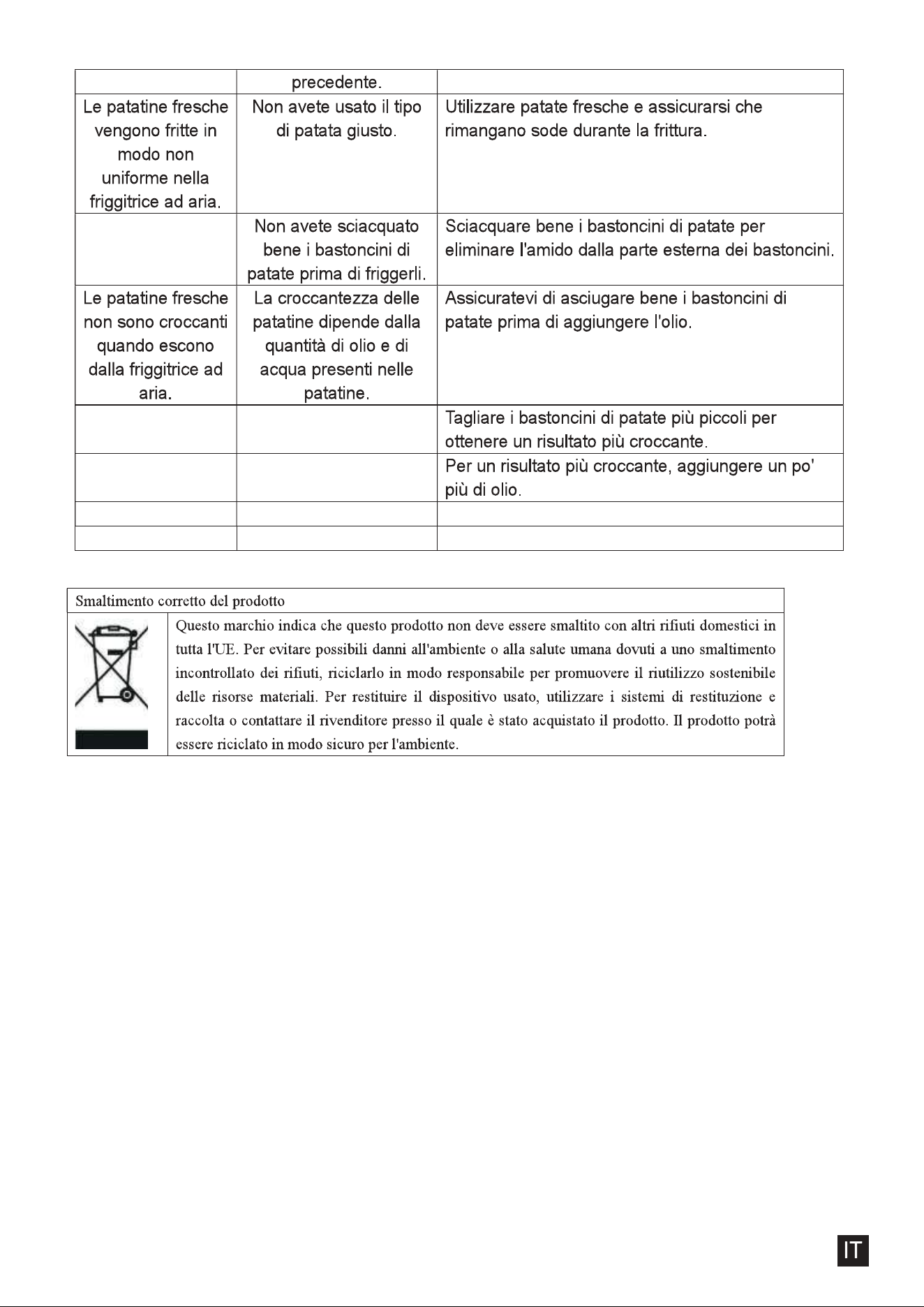 |  | precedente. |  |
|---|---|---|
| Le patatine fresche vengono fritte in modo non uniforme nella friggitrice ad aria. | Non avete usato il tipo di patata giusto. | Utilizzare patate fresche e assicurarsi che rimangano sode durante la frittura. |
|  | Non avete sciacquato bene i bastoncini di patate prima di friggerli. | Sciacquare bene i bastoncini di patate per eliminare l'amido dalla parte esterna dei bastoncini. |
| Le patatine fresche non sono croccanti quando escono dalla friggitrice ad aria. | La croccantezza delle patatine dipende dalla quantità di olio e di acqua presenti nelle patatine. | Assicuratevi di asciugare bene i bastoncini di patate prima di aggiungere l'olio. |
|  |  | Tagliare i bastoncini di patate più piccoli per ottenere un risultato più croccante. |
|  |  | Per un risultato più croccante, aggiungere un po' più di olio. |
|  |  |  |
|  |  |  |

Smaltimento corretto del prodotto

Questo marchio indica che questo prodotto non deve essere smaltito con altri rifiuti domestici in tutta l'UE. Per evitare possibili danni all'ambiente o alla salute umana dovuti a uno smaltimento incontrollato dei rifiuti, riciclarlo in modo responsabile per promuovere il riutilizzo sostenibile delle risorse materiali. Per restituire il dispositivo usato, utilizzare i sistemi di restituzione e raccolta o contattare il rivenditore presso il quale è stato acquistato il prodotto. Il prodotto potrà essere riciclato in modo sicuro per l'ambiente.

IT